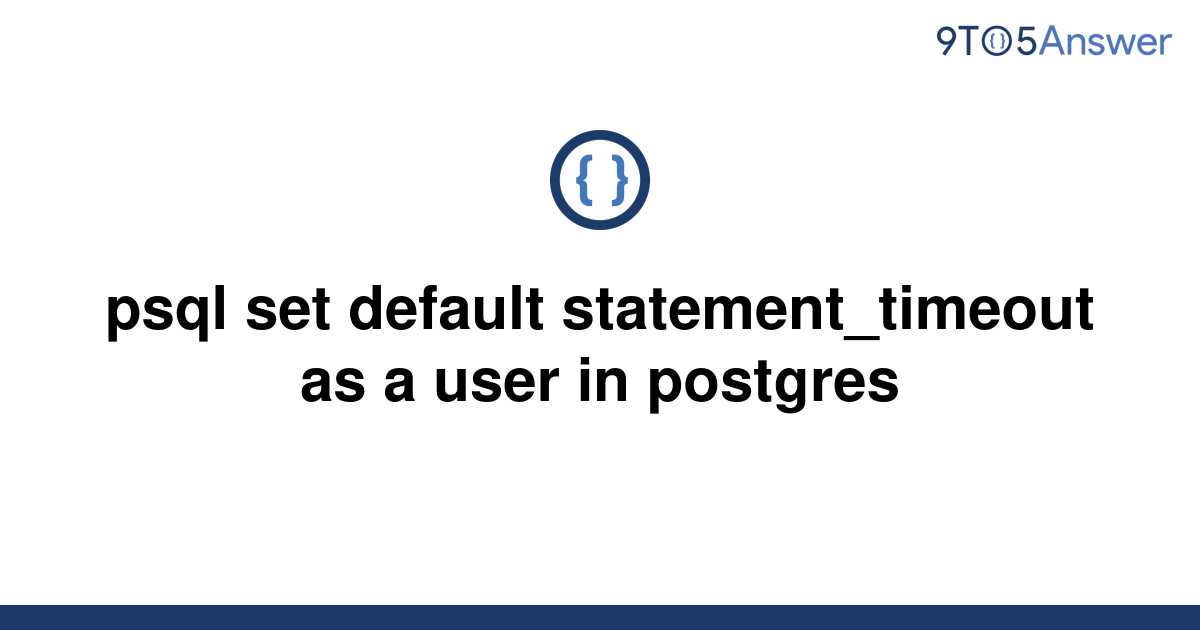 9TO5Answer

{ }

psql set default statement_timeout as a user in postgres